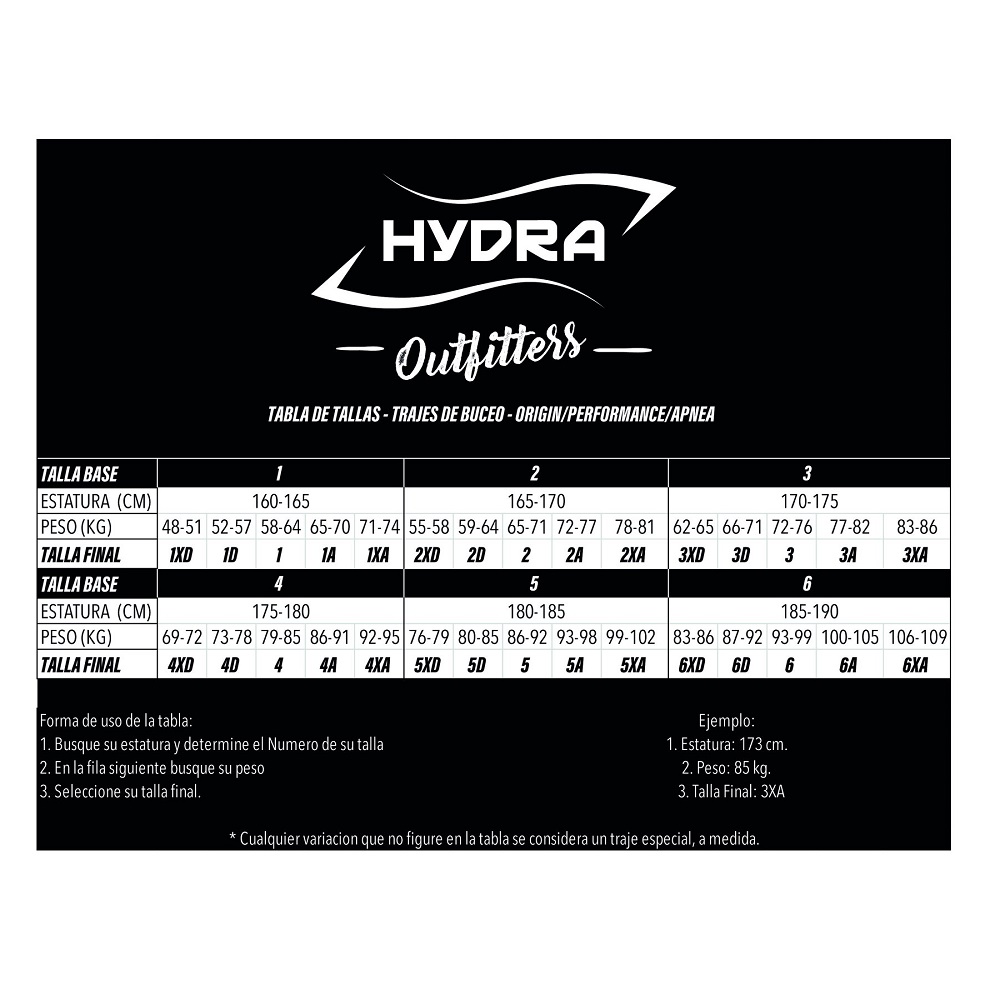 HYDRA

Outfitters

TABLA DE TALLAS - TRAJES DE BUCEO - ORIGIN/PERFORMANCE/APNEA

| TALLA BASE | 1 | | | | | 2 | | | | | 3 | | | | |
|---|---|---|---|---|---|---|---|---|---|---|---|---|---|---|---|
| ESTATURA (CM) | 160-165 | | | | | 165-170 | | | | | 170-175 | | | | |
| PESO (KG) | 48-51 | 52-57 | 58-64 | 65-70 | 71-74 | 55-58 | 59-64 | 65-71 | 72-77 | 78-81 | 62-65 | 66-71 | 72-76 | 77-82 | 83-86 |
| TALLA FINAL | 1XD | 1D | 1 | 1A | 1XA | 2XD | 2D | 2 | 2A | 2XA | 3XD | 3D | 3 | 3A | 3XA |
| TALLA BASE | 4 | | | | | 5 | | | | | 6 | | | | |
| ESTATURA (CM) | 175-180 | | | | | 180-185 | | | | | 185-190 | | | | |
| PESO (KG) | 69-72 | 73-78 | 79-85 | 86-91 | 92-95 | 76-79 | 80-85 | 86-92 | 93-98 | 99-102 | 83-86 | 87-92 | 93-99 | 100-105 | 106-109 |
| TALLA FINAL | 4XD | 4D | 4 | 4A | 4XA | 5XD | 5D | 5 | 5A | 5XA | 6XD | 6D | 6 | 6A | 6XA |

Forma de uso de la tabla:
1. Busque su estatura y determine el Numero de su talla
2. En la fila siguiente busque su peso
3. Seleccione su talla final.

Ejemplo:
1. Estatura: 173 cm.
2. Peso: 85 kg.
3. Talla Final: 3XA

* Cualquier variacion que no figure en la tabla se considera un traje especial, a medida.